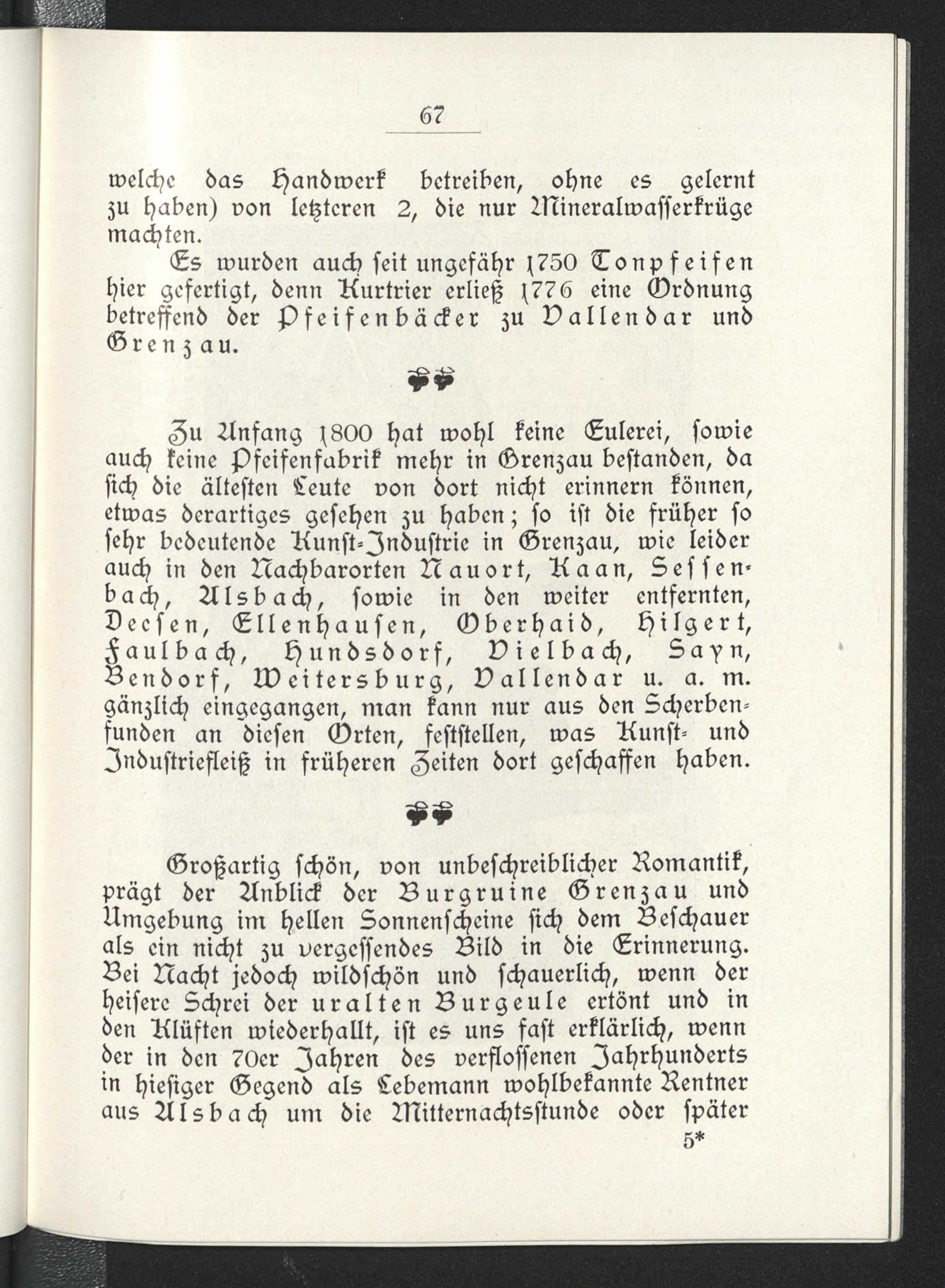 67

welche das Handwerk betreiben, ohne es gelernt zu haben) von letzteren 2, die nur Mineralwasserkrüge machten.

Es wurden auch seit ungefähr 1750 Tonpfeifen hier gefertigt, denn Kurtrier erließ 1776 eine Ordnung betreffend der Pfeifenbäcker zu Vallendar und Grenzau.

Zu Anfang 1800 hat wohl keine Eulerei, sowie auch keine Pfeifenfabrik mehr in Grenzau bestanden, da sich die ältesten Leute von dort nicht erinnern können, etwas derartiges gesehen zu haben; so ist die früher so sehr bedeutende Kunst-Industrie in Grenzau, wie leider auch in den Nachbarorten Nauort, Kaan, Sessenbach, Alsbach, sowie in den weiter entfernten, Deesen, Ellenhausen, Oberhaid, Hilgert, Faulbach, Hundsdorf, Vielbach, Sayn, Bendorf, Weitersburg, Vallendar u. a. m. gänzlich eingegangen, man kann nur aus den Scherbenfunden an diesen Orten, feststellen, was Kunst- und Industriefleiß in früheren Zeiten dort geschaffen haben.

Großartig schön, von unbeschreiblicher Romantik, prägt der Anblick der Burgruine Grenzau und Umgebung im hellen Sonnenscheine sich dem Beschauer als ein nicht zu vergessendes Bild in die Erinnerung. Bei Nacht jedoch wildschön und schauerlich, wenn der heisere Schrei der uralten Burgeule ertönt und in den Klüften wiederhallt, ist es uns fast erklärlich, wenn der in den 70er Jahren des verflossenen Jahrhunderts in hiesiger Gegend als Lebemann wohlbekannte Rentner aus Alsbach um die Mitternachtsstunde oder später

5*